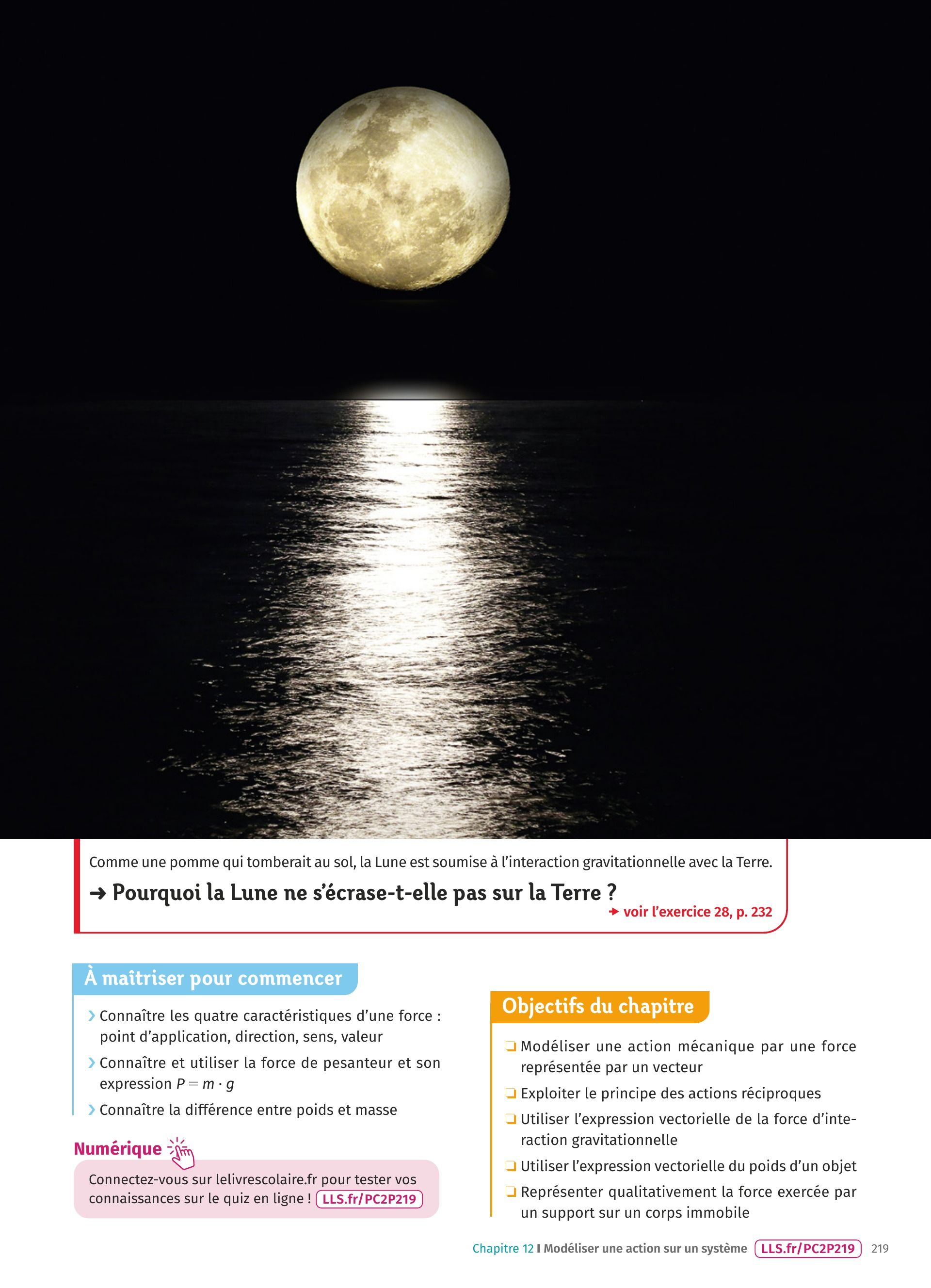 Comme une pomme qui tomberait au sol, la Lune est soumise à l'interaction gravitationnelle avec la Terre.

➜ Pourquoi la Lune ne s'écrase-t-elle pas sur la Terre ?

➜ voir l'exercice 28, p. 232

À maîtriser pour commencer

› Connaître les quatre caractéristiques d'une force : point d'application, direction, sens, valeur

› Connaître et utiliser la force de pesanteur et son expression $P = m \cdot g$

› Connaître la différence entre poids et masse

Numérique

Connectez-vous sur lelivrescolaire.fr pour tester vos connaissances sur le quiz en ligne ! LLS.fr/PC2P219

Objectifs du chapitre

❏ Modéliser une action mécanique par une force représentée par un vecteur

❏ Exploiter le principe des actions réciproques

❏ Utiliser l'expression vectorielle de la force d'interaction gravitationnelle

❏ Utiliser l'expression vectorielle du poids d'un objet

❏ Représenter qualitativement la force exercée par un support sur un corps immobile

Chapitre 12 I Modéliser une action sur un système LLS.fr/PC2P219 219